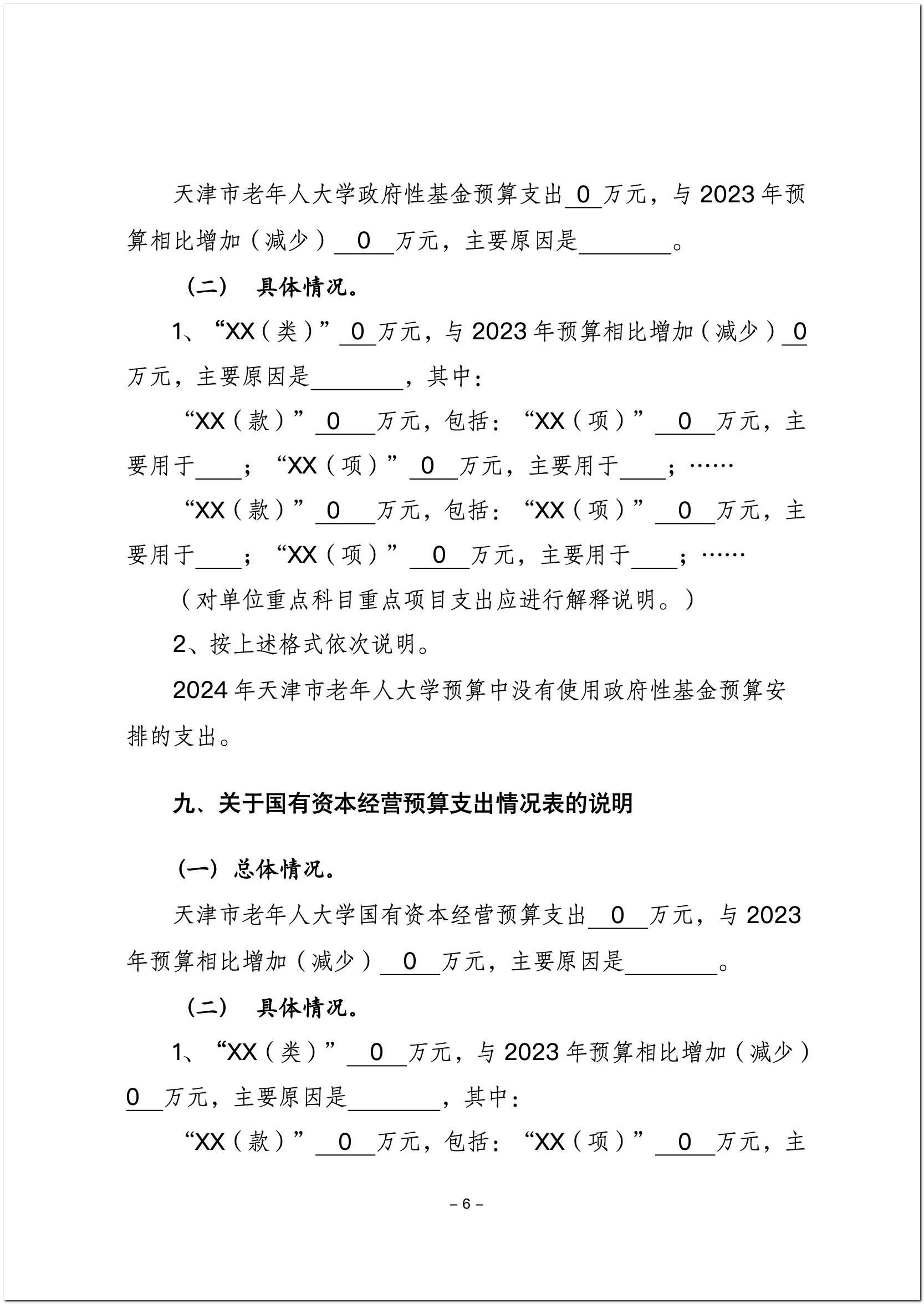 天津市老年人大学政府性基金预算支出 0 万元，与 2023 年预算相比增加（减少） 0 万元，主要原因是________。

（二） 具体情况。

1、“XX（类）” 0 万元，与 2023 年预算相比增加（减少） 0 万元，主要原因是________，其中：

“XX（款）” 0 万元，包括：“XX（项）” 0 万元，主要用于____；“XX（项）” 0 万元，主要用于____；……

“XX（款）” 0 万元，包括：“XX（项）” 0 万元，主要用于____；“XX（项）” 0 万元，主要用于____；……

（对单位重点科目重点项目支出应进行解释说明。）

2、按上述格式依次说明。

2024 年天津市老年人大学预算中没有使用政府性基金预算安排的支出。

九、关于国有资本经营预算支出情况表的说明

（一）总体情况。

天津市老年人大学国有资本经营预算支出 0 万元，与 2023 年预算相比增加（减少） 0 万元，主要原因是________。

（二） 具体情况。

1、“XX（类）” 0 万元，与 2023 年预算相比增加（减少） 0 万元，主要原因是________，其中：

“XX（款）” 0 万元，包括：“XX（项）” 0 万元，主

– 6 –